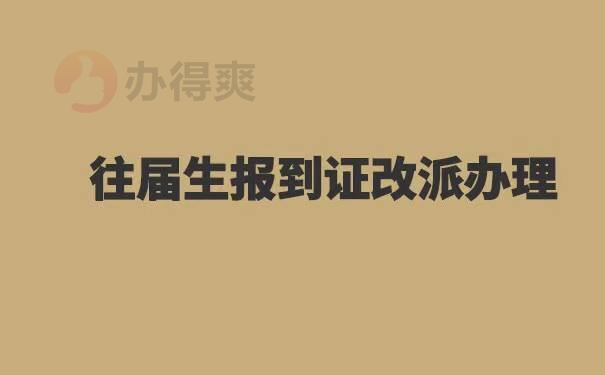 办得爽

往届生报到证改派办理